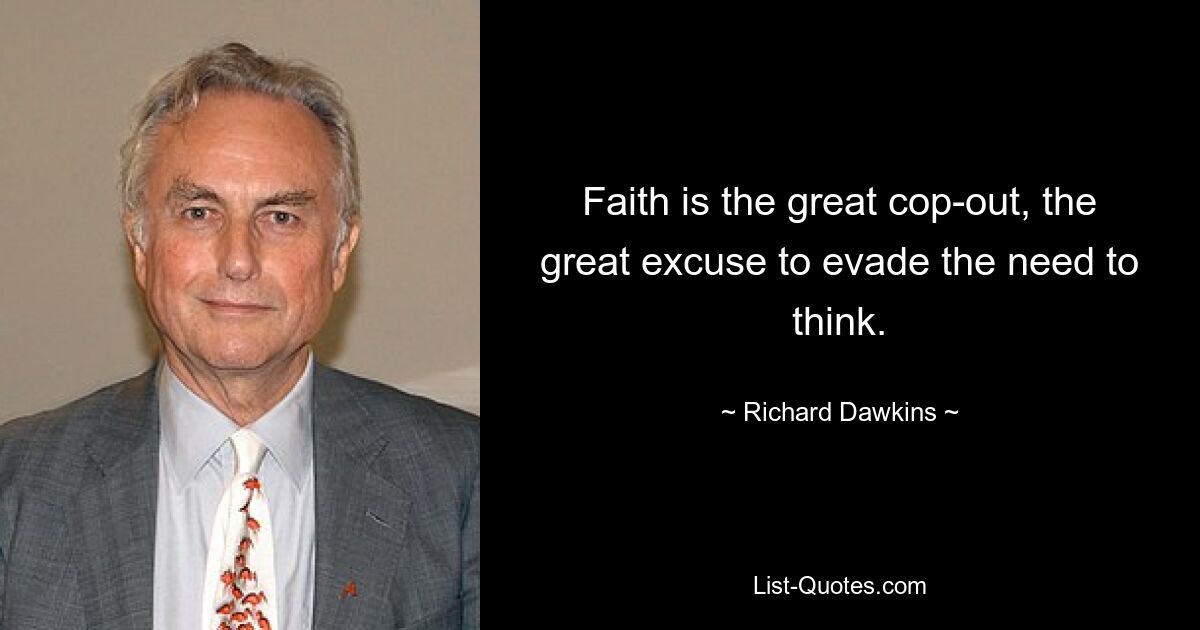 Faith is the great cop-out, the great excuse to evade the need to think.

~ Richard Dawkins ~

List-Quotes.com